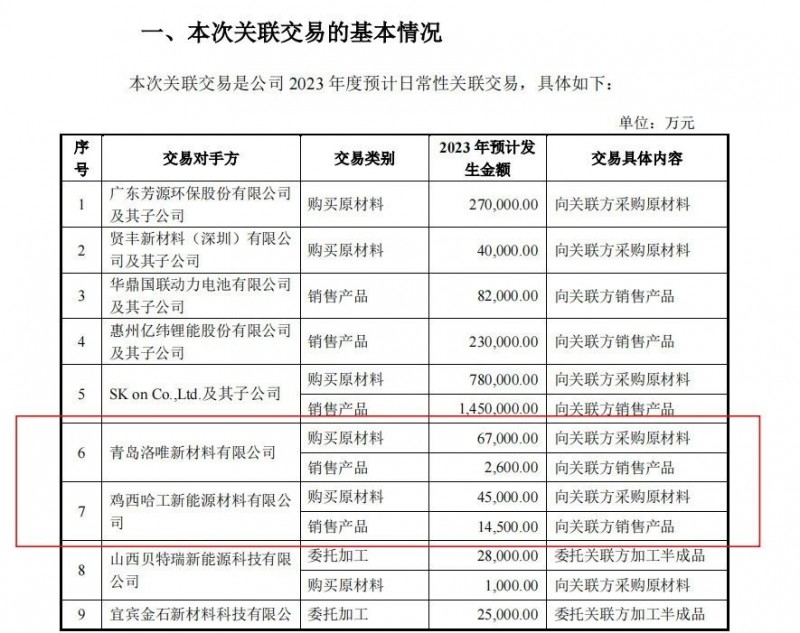 一、本次关联交易的基本情况

本次关联交易是公司 2023 年度预计日常性关联交易，具体如下：

单位：万元

| 序号 | 交易对手方 | 交易类别 | 2023 年预计发生金额 | 交易具体内容 |
|---|---|---|---|---|
| 1 | 广东芳源环保股份有限公司及其子公司 | 购买原材料 | 270,000.00 | 向关联方采购原材料 |
| 2 | 贤丰新材料（深圳）有限公司及其子公司 | 购买原材料 | 40,000.00 | 向关联方采购原材料 |
| 3 | 华鼎国联动力电池有限公司及其子公司 | 销售产品 | 82,000.00 | 向关联方销售产品 |
| 4 | 惠州亿纬锂能股份有限公司及其子公司 | 销售产品 | 230,000.00 | 向关联方销售产品 |
| 5 | SK on Co.,Ltd.及其子公司 | 购买原材料 | 780,000.00 | 向关联方采购原材料 |
|  |  | 销售产品 | 1,450,000.00 | 向关联方销售产品 |
| 6 | 青岛洛唯新材料有限公司 | 购买原材料 | 67,000.00 | 向关联方采购原材料 |
|  |  | 销售产品 | 2,600.00 | 向关联方销售产品 |
| 7 | 鸡西哈工新能源材料有限公司 | 购买原材料 | 45,000.00 | 向关联方采购原材料 |
|  |  | 销售产品 | 14,500.00 | 向关联方销售产品 |
| 8 | 山西贝特瑞新能源科技有限公司 | 委托加工 | 28,000.00 | 委托关联方加工半成品 |
|  |  | 购买原材料 | 1,000.00 | 向关联方采购原材料 |
| 9 | 宜宾金石新材料科技有限公 | 委托加工 | 25,000.00 | 委托关联方加工半成品 |